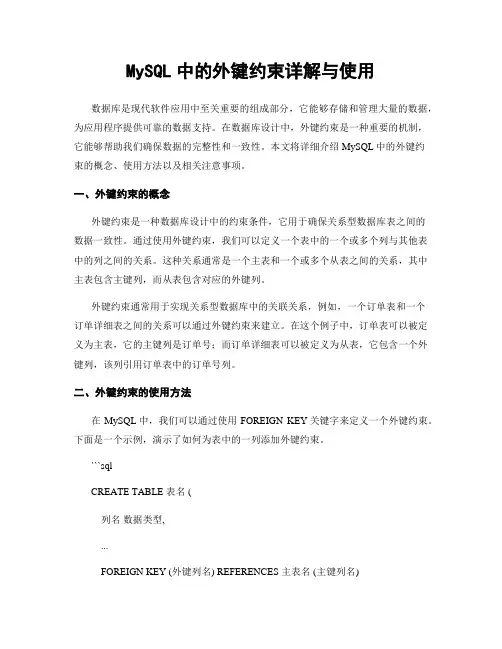 MySQL 中的外键约束详解与使用

数据库是现代软件应用中至关重要的组成部分，它能够存储和管理大量的数据，为应用程序提供可靠的数据支持。在数据库设计中，外键约束是一种重要的机制，它能够帮助我们确保数据的完整性和一致性。本文将详细介绍 MySQL 中的外键约束的概念、使用方法以及相关注意事项。

一、外键约束的概念

外键约束是一种数据库设计中的约束条件，它用于确保关系型数据库表之间的数据一致性。通过使用外键约束，我们可以定义一个表中的一个或多个列与其他表中的列之间的关系。这种关系通常是一个主表和一个或多个从表之间的关系，其中主表包含主键列，而从表包含对应的外键列。

外键约束通常用于实现关系型数据库中的关联关系，例如，一个订单表和一个订单详细表之间的关系可以通过外键约束来建立。在这个例子中，订单表可以被定义为主表，它的主键列是订单号；而订单详细表可以被定义为从表，它包含一个外键列，该列引用订单表中的订单号列。

二、外键约束的使用方法

在 MySQL 中，我们可以通过使用 FOREIGN KEY 关键字来定义一个外键约束。下面是一个示例，演示了如何为表中的一列添加外键约束。

```sql

CREATE TABLE 表名 (

列名 数据类型,

...

FOREIGN KEY (外键列名) REFERENCES 主表名 (主键列名)